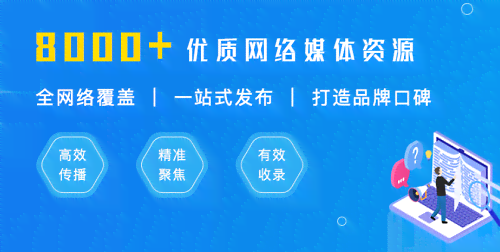 8000+ 优质网络媒体资源

全网络覆盖 | 一站式发布 | 打造品牌口碑

高效传播

精准聚焦

有效收录

?